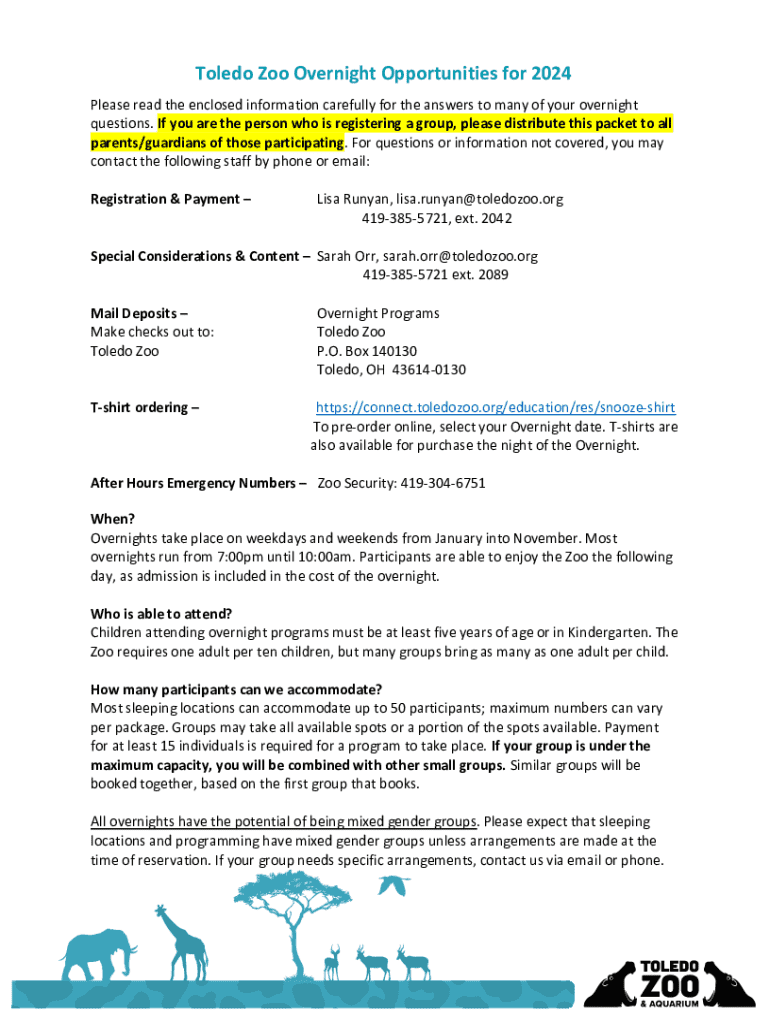 Toledo Zoo Overnight Opportunities for 2024

Please read the enclosed information carefully for the answers to many of your overnight questions. If you are the person who is registering a group, please distribute this packet to all parents/guardians of those participating. For questions or information not covered, you may contact the following staff by phone or email:

Registration & Payment – Lisa Runyan, lisa.runyan@toledozoo.org
419-385-5721, ext. 2042

Special Considerations & Content – Sarah Orr, sarah.orr@toledozoo.org
419-385-5721 ext. 2089

Mail Deposits –
Make checks out to:
Toledo Zoo

Overnight Programs
Toledo Zoo
P.O. Box 140130
Toledo, OH 43614-0130

T-shirt ordering – https://connect.toledozoo.org/education/res/snooze-shirt
To pre-order online, select your Overnight date. T-shirts are also available for purchase the night of the Overnight.

After Hours Emergency Numbers – Zoo Security: 419-304-6751

When?
Overnights take place on weekdays and weekends from January into November. Most overnights run from 7:00pm until 10:00am. Participants are able to enjoy the Zoo the following day, as admission is included in the cost of the overnight.

Who is able to attend?
Children attending overnight programs must be at least five years of age or in Kindergarten. The Zoo requires one adult per ten children, but many groups bring as many as one adult per child.

How many participants can we accommodate?
Most sleeping locations can accommodate up to 50 participants; maximum numbers can vary per package. Groups may take all available spots or a portion of the spots available. Payment for at least 15 individuals is required for a program to take place. If your group is under the maximum capacity, you will be combined with other small groups. Similar groups will be booked together, based on the first group that books.

All overnights have the potential of being mixed gender groups. Please expect that sleeping locations and programming have mixed gender groups unless arrangements are made at the time of reservation. If your group needs specific arrangements, contact us via email or phone.

TOLEDO ZOO & AQUARIUM